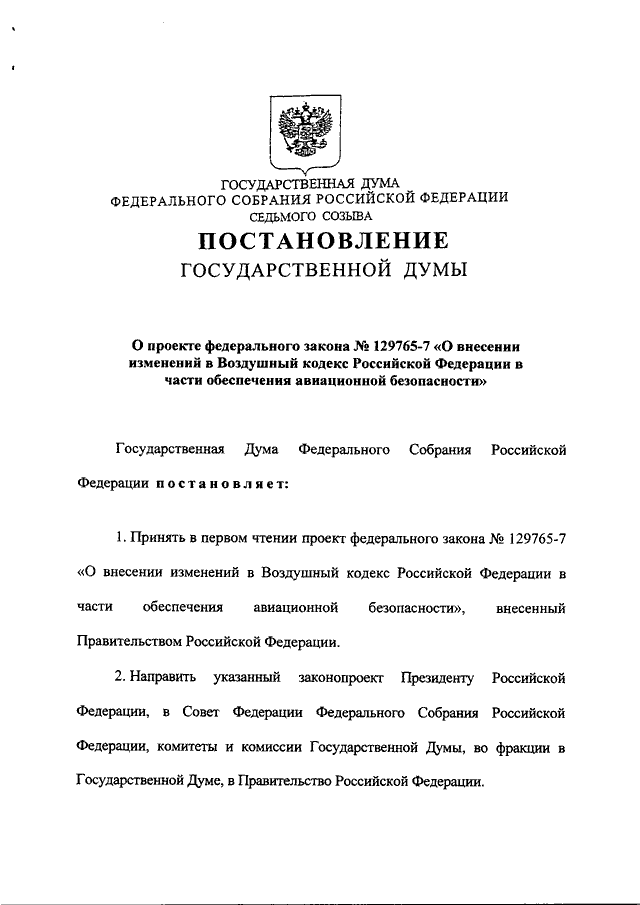 ГОСУДАРСТВЕННАЯ ДУМА
ФЕДЕРАЛЬНОГО СОБРАНИЯ РОССИЙСКОЙ ФЕДЕРАЦИИ
СЕДЬМОГО СОЗЫВА

ПОСТАНОВЛЕНИЕ
ГОСУДАРСТВЕННОЙ ДУМЫ

О проекте федерального закона № 129765-7 «О внесении изменений в Воздушный кодекс Российской Федерации в части обеспечения авиационной безопасности»

Государственная Дума Федерального Собрания Российской Федерации постановляет:

1. Принять в первом чтении проект федерального закона № 129765-7 «О внесении изменений в Воздушный кодекс Российской Федерации в части обеспечения авиационной безопасности», внесенный Правительством Российской Федерации.

2. Направить указанный законопроект Президенту Российской Федерации, в Совет Федерации Федерального Собрания Российской Федерации, комитеты и комиссии Государственной Думы, во фракции в Государственной Думе, в Правительство Российской Федерации.